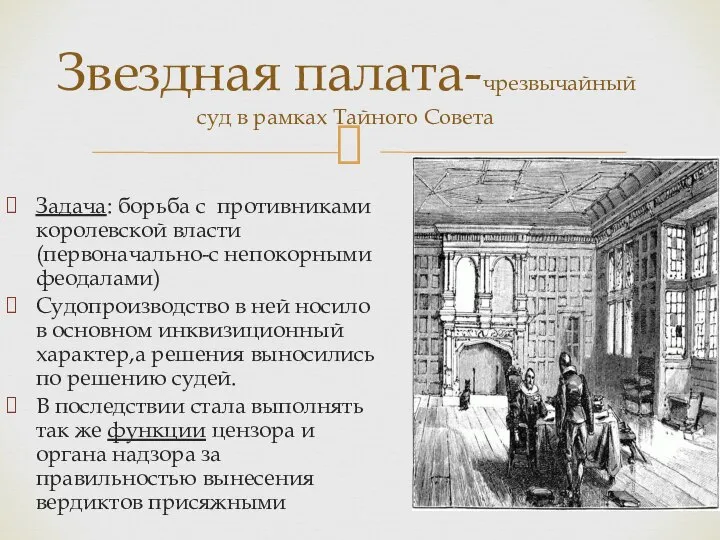 Звездная палата-чрезвычайный суд в рамках Тайного Совета

Задача: борьба с противниками королевской власти (первоначально-с непокорными феодалами)

Судопроизводство в ней носило в основном инквизиционный характер,а решения выносились по решению судей.

В последствии стала выполнять так же функции цензора и органа надзора за правильностью вынесения вердиктов присяжными